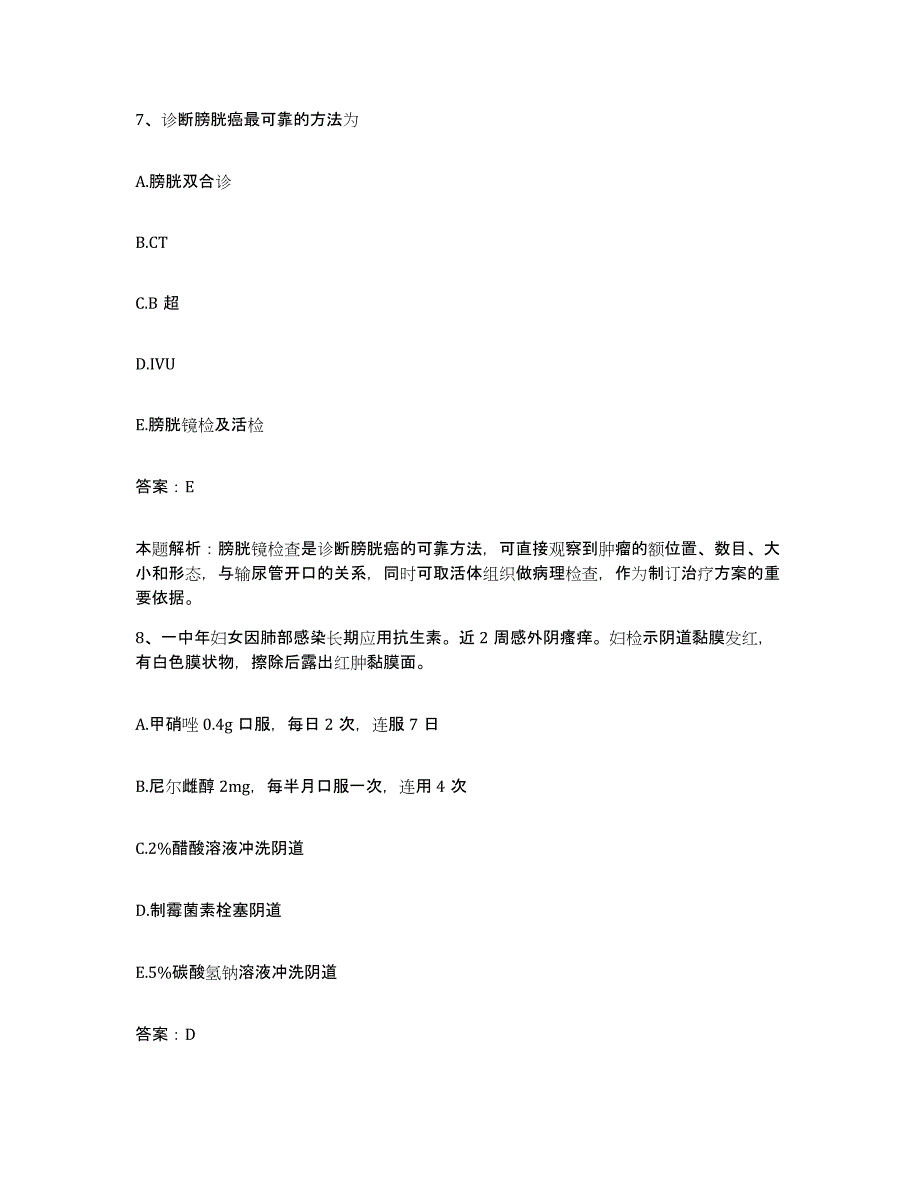 7、诊断膀胱癌最可靠的方法为

A.膀胱双合诊

B.CT

C.B 超

D.IVU

E.膀胱镜检及活检

答案：E

本题解析：膀胱镜检查是诊断膀胱癌的可靠方法，可直接观察到肿瘤的额位置、数目、大小和形态，与输尿管开口的关系，同时可取活体组织做病理检查，作为制订治疗方案的重要依据。

8、一中年妇女因肺部感染长期应用抗生素。近 2 周感外阴瘙痒。妇检示阴道黏膜发红，有白色膜状物，擦除后露出红肿黏膜面。

A.甲硝唑 0.4g 口服，每日 2 次，连服 7 日

B.尼尔雌醇 2mg，每半月口服一次，连用 4 次

C.2%醋酸溶液冲洗阴道

D.制霉菌素栓塞阴道

E.5%碳酸氢钠溶液冲洗阴道

答案：D